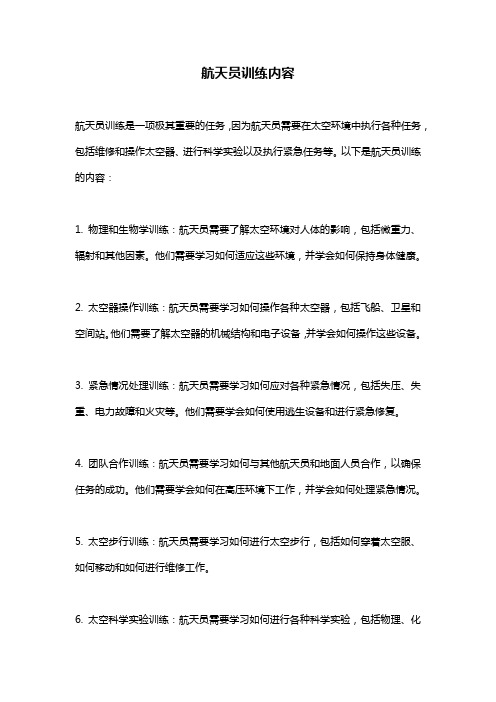 航天员训练内容

航天员训练是一项极其重要的任务，因为航天员需要在太空环境中执行各种任务，包括维修和操作太空器、进行科学实验以及执行紧急任务等。以下是航天员训练的内容：

1. 物理和生物学训练：航天员需要了解太空环境对人体的影响，包括微重力、辐射和其他因素。他们需要学习如何适应这些环境，并学会如何保持身体健康。

2. 太空器操作训练：航天员需要学习如何操作各种太空器，包括飞船、卫星和空间站。他们需要了解太空器的机械结构和电子设备，并学会如何操作这些设备。

3. 紧急情况处理训练：航天员需要学习如何应对各种紧急情况，包括失压、失重、电力故障和火灾等。他们需要学会如何使用逃生设备和进行紧急修复。

4. 团队合作训练：航天员需要学习如何与其他航天员和地面人员合作，以确保任务的成功。他们需要学会如何在高压环境下工作，并学会如何处理紧急情况。

5. 太空步行训练：航天员需要学习如何进行太空步行，包括如何穿着太空服、如何移动和如何进行维修工作。

6. 太空科学实验训练：航天员需要学习如何进行各种科学实验，包括物理、化